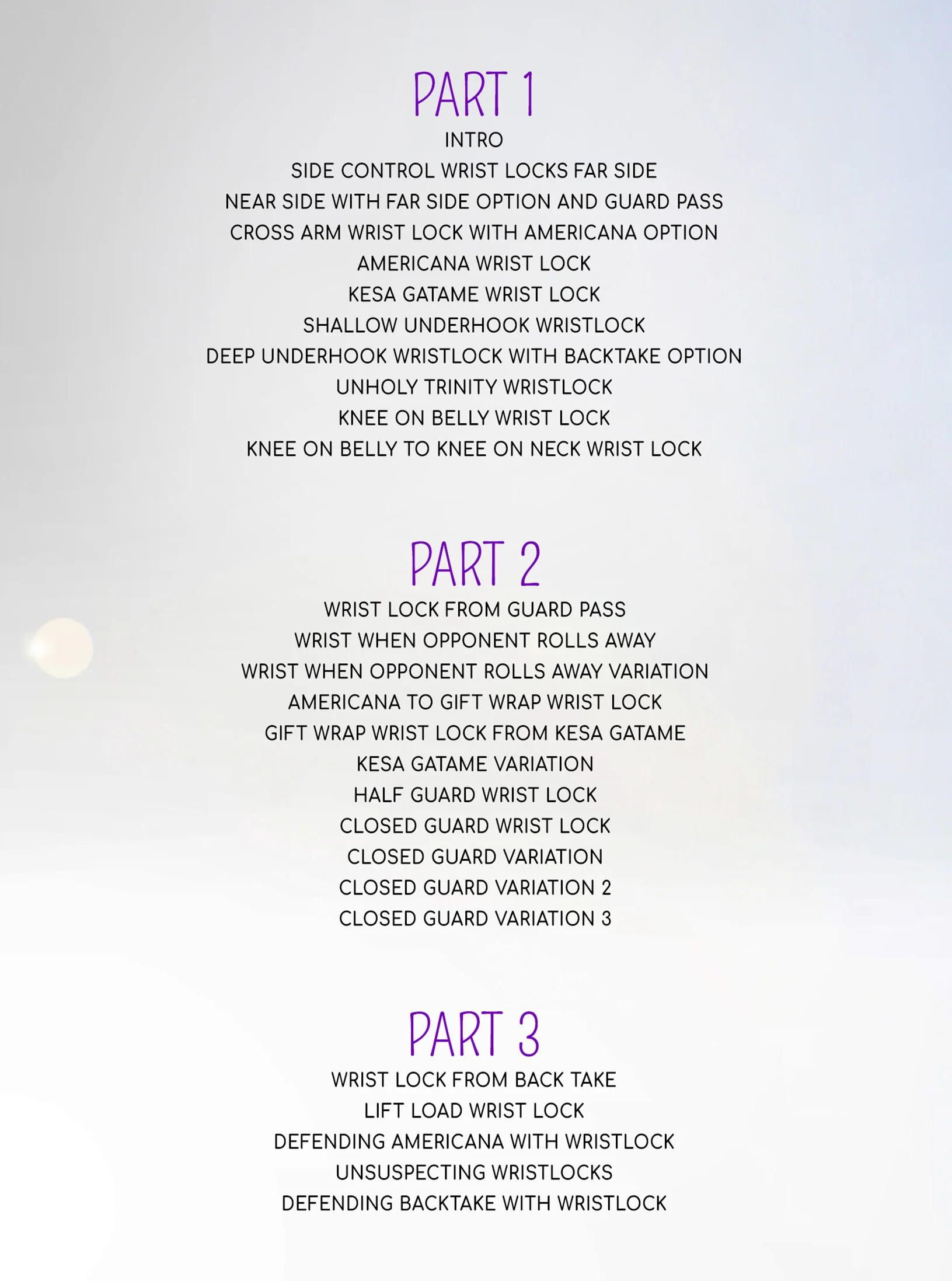 PART 1
INTRO
SIDE CONTROL WRIST LOCKS FAR SIDE
NEAR SIDE WITH FAR SIDE OPTION AND GUARD PASS
CROSS ARM WRIST LOCK WITH AMERICANA OPTION
AMERICANA WRIST LOCK
KESA GATAME WRIST LOCK
SHALLOW UNDERHOOK WRISTLOCK
DEEP UNDERHOOK WRISTLOCK WITH BACKTAKE OPTION
UNHOLY TRINITY WRISTLOCK
KNEE ON BELLY WRIST LOCK
KNEE ON BELLY TO KNEE ON NECK WRIST LOCK

PART 2
WRIST LOCK FROM GUARD PASS
WRIST WHEN OPPONENT ROLLS AWAY
WRIST WHEN OPPONENT ROLLS AWAY VARIATION
AMERICANA TO GIFT WRAP WRIST LOCK
GIFT WRAP WRIST LOCK FROM KESA GATAME
KESA GATAME VARIATION
HALF GUARD WRIST LOCK
CLOSED GUARD WRIST LOCK
CLOSED GUARD VARIATION
CLOSED GUARD VARIATION 2
CLOSED GUARD VARIATION 3

PART 3
WRIST LOCK FROM BACK TAKE
LIFT LOAD WRIST LOCK
DEFENDING AMERICANA WITH WRISTLOCK
UNSUSPECTING WRISTLOCKS
DEFENDING BACKTAKE WITH WRISTLOCK